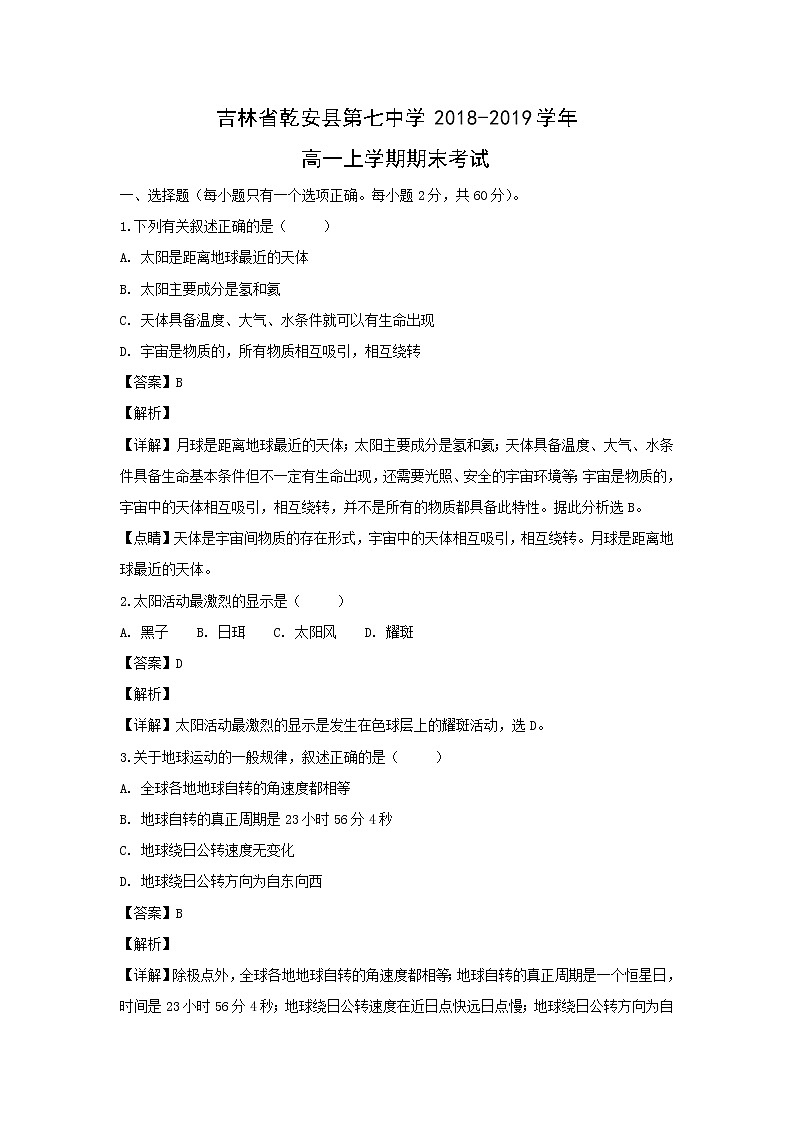 吉林省乾安县第七中学 2018-2019 学年

高一上学期期末考试

一、选择题（每小题只有一个选项正确。每小题 2 分，共 60 分）。

1.下列有关叙述正确的是（　　）

A. 太阳是距离地球最近的天体

B. 太阳主要成分是氢和氦

C. 天体具备温度、大气、水条件就可以有生命出现

D. 宇宙是物质的，所有物质相互吸引，相互绕转

【答案】B

【解析】

【详解】月球是距离地球最近的天体；太阳主要成分是氢和氦；天体具备温度、大气、水条件具备生命基本条件但不一定有生命出现，还需要光照、安全的宇宙环境等；宇宙是物质的，宇宙中的天体相互吸引，相互绕转，并不是所有的物质都具备此特性。据此分析选 B。

【点睛】天体是宇宙间物质的存在形式，宇宙中的天体相互吸引，相互绕转。月球是距离地球最近的天体。

2.太阳活动最激烈的显示是（　　）

A. 黑子　　B. 日珥　　C. 太阳风　　D. 耀斑

【答案】D

【解析】

【详解】太阳活动最激烈的显示是发生在色球层上的耀斑活动，选 D。

3.关于地球运动的一般规律，叙述正确的是（　　）

A. 全球各地地球自转的角速度都相等

B. 地球自转的真正周期是 23 小时 56 分 4 秒

C. 地球绕日公转速度无变化

D. 地球绕日公转方向为自东向西

【答案】B

【解析】

【详解】除极点外，全球各地地球自转的角速度都相等；地球自转的真正周期是一个恒星日，时间是 23 小时 56 分 4 秒；地球绕日公转速度在近日点快远日点慢；地球绕日公转方向为自